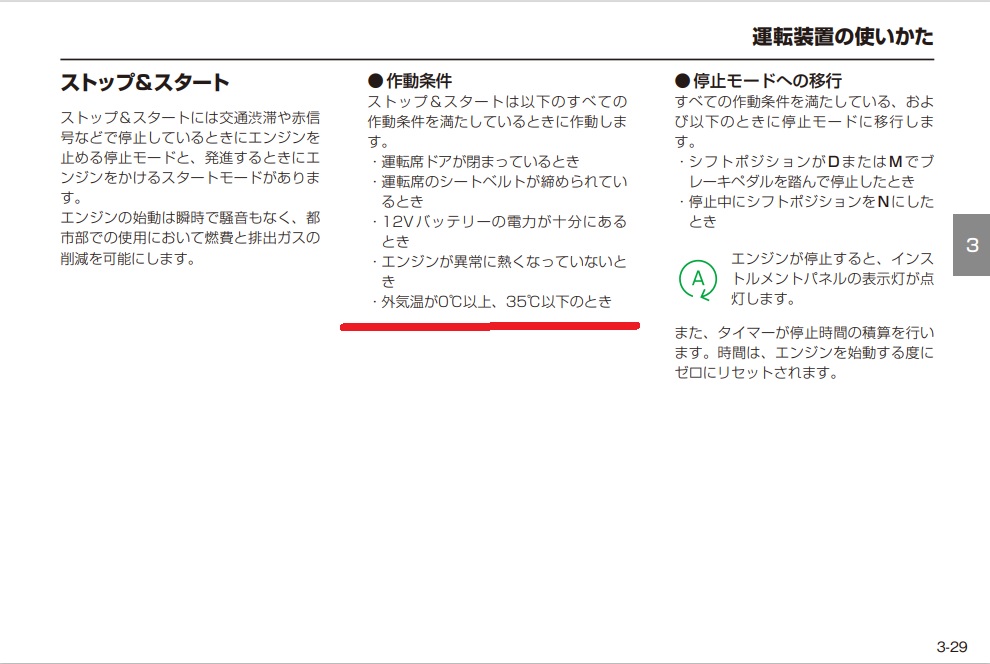 運転装置の使いかた

ストップ&スタート

ストップ&スタートには交通渋滞や赤信号などで停止しているときにエンジンを止める停止モードと、発進するときにエンジンをかけるスタートモードがあります。
エンジンの始動は瞬時で騒音もなく、都市部での使用において燃費と排出ガスの削減を可能にします。

●作動条件
ストップ&スタートは以下のすべての作動条件を満たしているときに作動します。
・運転席ドアが閉まっているとき
・運転席のシートベルトが締められているとき
・12Vバッテリーの電力が十分にあるとき
・エンジンが異常に熱くなっていないとき
・外気温が0℃以上、35℃以下のとき

●停止モードへの移行
すべての作動条件を満たしている、および以下のときに停止モードに移行します。
・シフトポジションがDまたはMでブレーキペダルを踏んで停止したとき
・停止中にシフトポジションをNにしたとき

A

エンジンが停止すると、インストルメントパネルの表示灯が点灯します。

また、タイマーが停止時間の積算を行います。時間は、エンジンを始動する度にゼロにリセットされます。

3

3-29